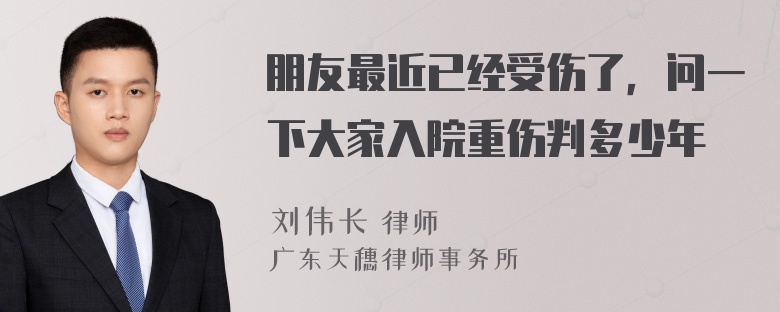 朋友最近已经受伤了，问一下大家入院重伤判多少年

刘伟长 律师
广东天穗律师事务所